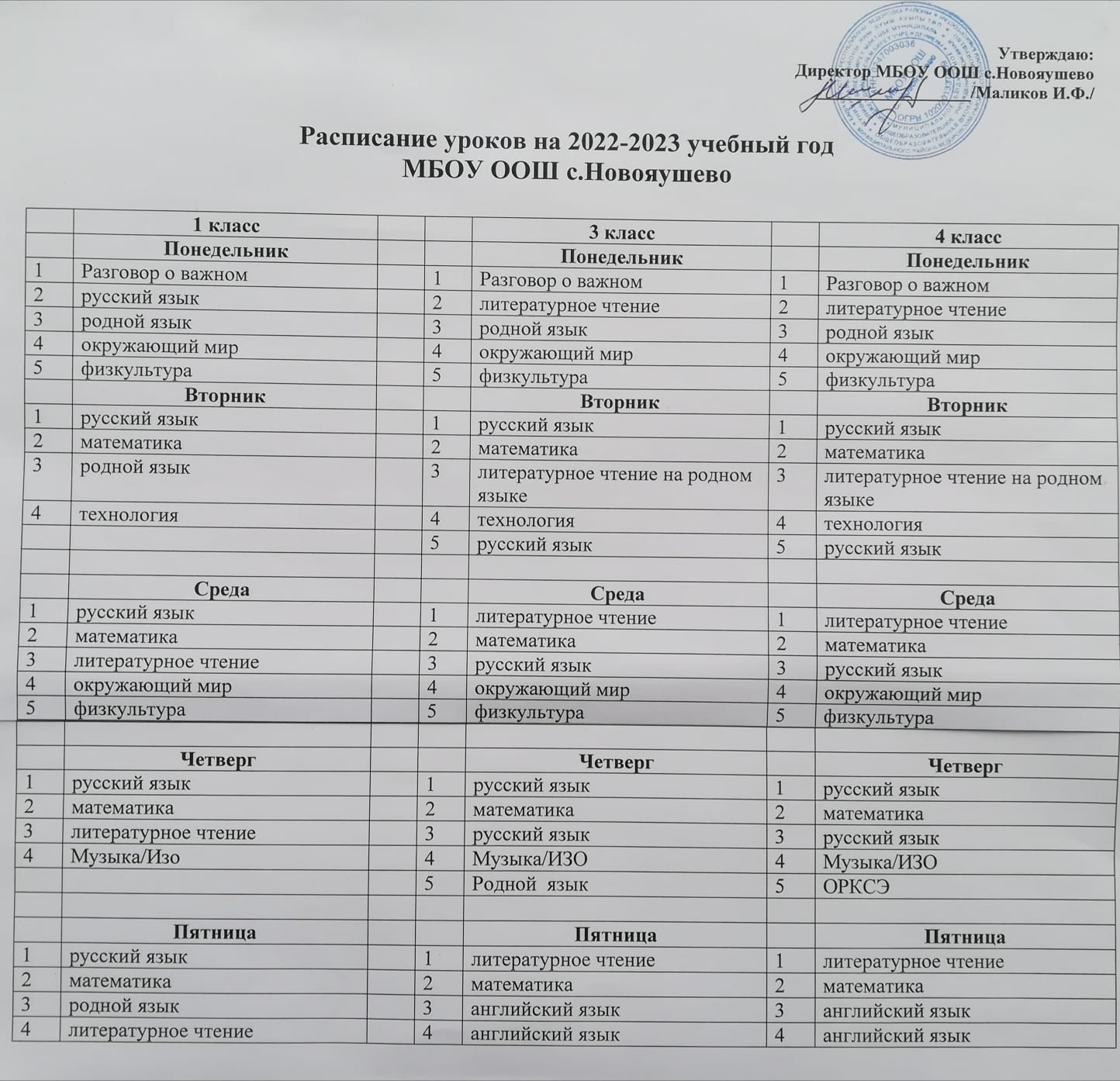 Утверждаю:
Директор МБОУ ООШ с.Новояушево
/Маликов И.Ф./

Расписание уроков на 2022-2023 учебный год
МБОУ ООШ с.Новояушево

| | 1 класс | | | 3 класс | | 4 класс |
|---|---|---|---|---|---|---|
| | Понедельник | | | Понедельник | | Понедельник |
| 1 | Разговор о важном | | 1 | Разговор о важном | 1 | Разговор о важном |
| 2 | русский язык | | 2 | литературное чтение | 2 | литературное чтение |
| 3 | родной язык | | 3 | родной язык | 3 | родной язык |
| 4 | окружающий мир | | 4 | окружающий мир | 4 | окружающий мир |
| 5 | физкультура | | 5 | физкультура | 5 | физкультура |
| | Вторник | | | Вторник | | Вторник |
| 1 | русский язык | | 1 | русский язык | 1 | русский язык |
| 2 | математика | | 2 | математика | 2 | математика |
| 3 | родной язык | | 3 | литературное чтение на родном языке | 3 | литературное чтение на родном языке |
| 4 | технология | | 4 | технология | 4 | технология |
| | | | 5 | русский язык | 5 | русский язык |
| | | | | | | |
| | Среда | | | Среда | | Среда |
| 1 | русский язык | | 1 | литературное чтение | 1 | литературное чтение |
| 2 | математика | | 2 | математика | 2 | математика |
| 3 | литературное чтение | | 3 | русский язык | 3 | русский язык |
| 4 | окружающий мир | | 4 | окружающий мир | 4 | окружающий мир |
| 5 | физкультура | | 5 | физкультура | 5 | физкультура |
| | | | | | | |
| | Четверг | | | Четверг | | Четверг |
| 1 | русский язык | | 1 | русский язык | 1 | русский язык |
| 2 | математика | | 2 | математика | 2 | математика |
| 3 | литературное чтение | | 3 | русский язык | 3 | русский язык |
| 4 | Музыка/Изо | | 4 | Музыка/ИЗО | 4 | Музыка/ИЗО |
| | | | 5 | Родной язык | 5 | ОРКСЭ |
| | | | | | | |
| | Пятница | | | Пятница | | Пятница |
| 1 | русский язык | | 1 | литературное чтение | 1 | литературное чтение |
| 2 | математика | | 2 | математика | 2 | математика |
| 3 | родной язык | | 3 | английский язык | 3 | английский язык |
| 4 | литературное чтение | | 4 | английский язык | 4 | английский язык |